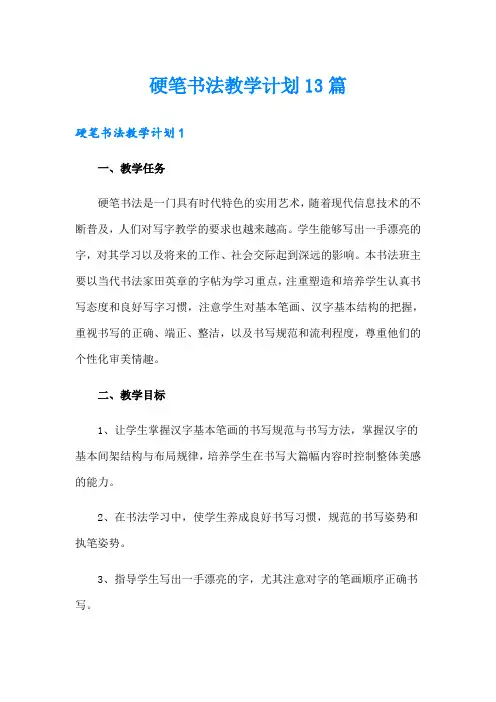 硬笔书法教学计划13篇

硬笔书法教学计划1

一、教学任务

硬笔书法是一门具有时代特色的实用艺术，随着现代信息技术的不断普及，人们对写字教学的要求也越来越高。学生能够写出一手漂亮的字，对其学习以及将来的工作、社会交际起到深远的影响。本书法班主要以当代书法家田英章的字帖为学习重点，注重塑造和培养学生认真书写态度和良好写字习惯，注意学生对基本笔画、汉字基本结构的把握，重视书写的正确、端正、整洁，以及书写规范和流利程度，尊重他们的个性化审美情趣。

二、教学目标

1、让学生掌握汉字基本笔画的书写规范与书写方法，掌握汉字的基本间架结构与布局规律，培养学生在书写大篇幅内容时控制整体美感的能力。

2、在书法学习中，使学生养成良好书写习惯，规范的书写姿势和执笔姿势。

3、指导学生写出一手漂亮的字，尤其注意对字的笔画顺序正确书写。